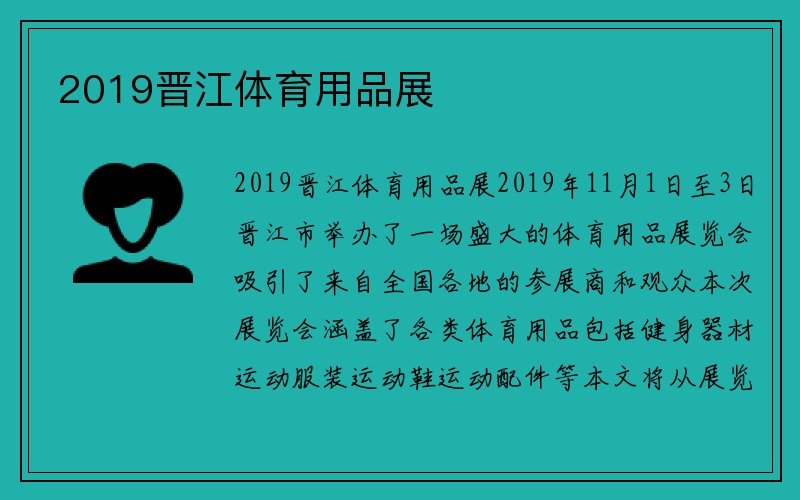 2019晋江体育用品展

2019晋江体育用品展2019年11月1日至3日晋江市举办了一场盛大的体育用品展览会吸引了来自全国各地的参展商和观众本次展览会涵盖了各类体育用品包括健身器材运动服装运动鞋运动配件等本文将从展览